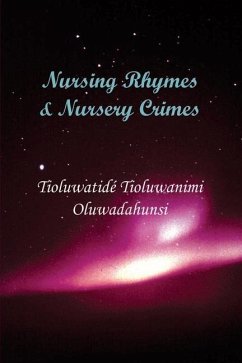 Nursing Rhymes
& Nursery Crimes

Tioluwatidé Tioluwanimi
Oluwadahunsi